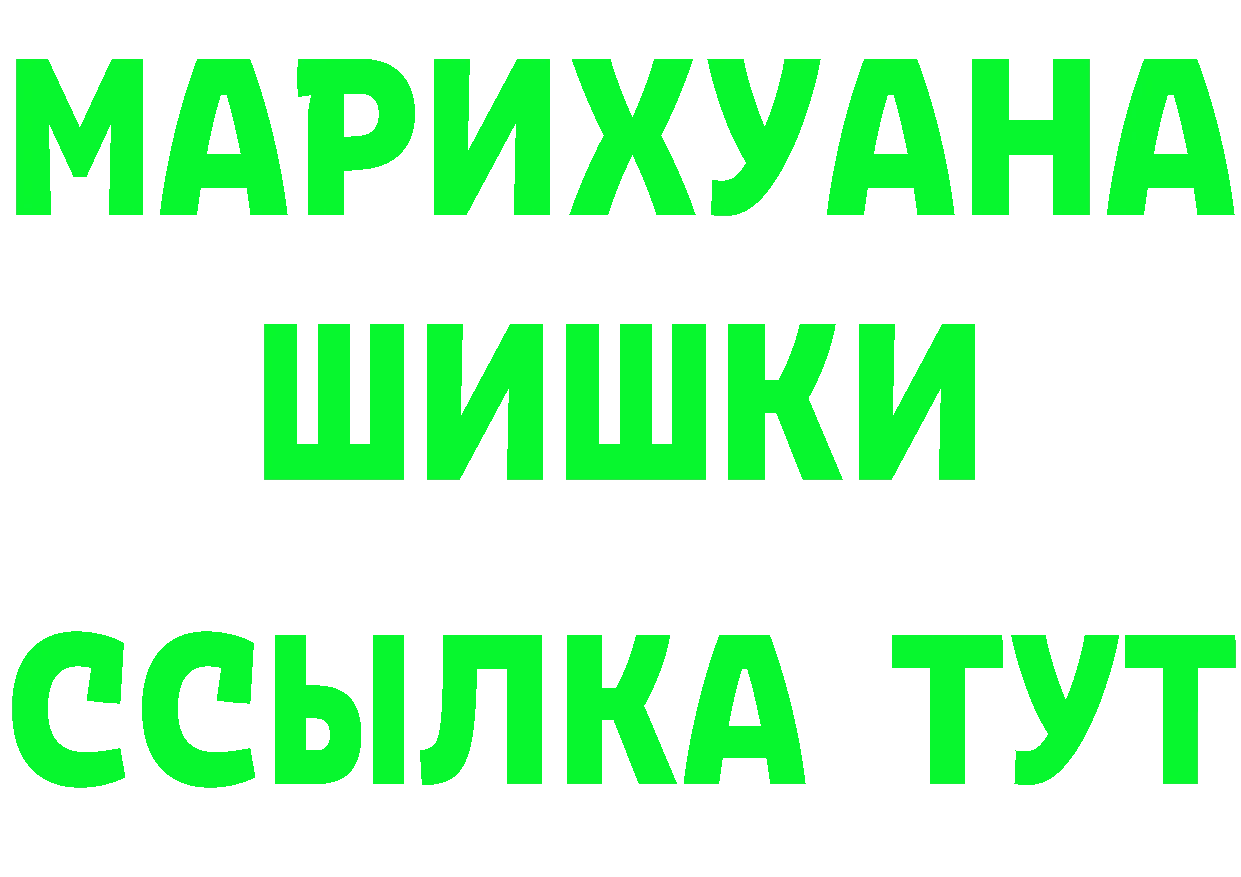 МАРИХУАНА
ШИШКИ
ССЫЛКА ТУТ